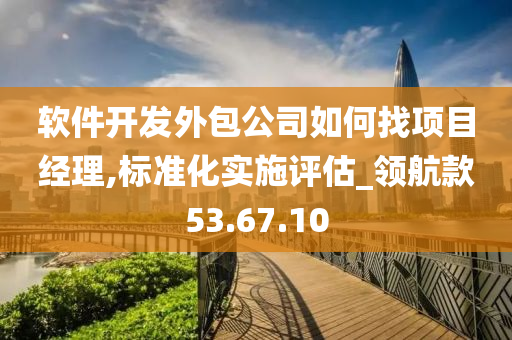 软件开发外包公司如何找项目经理,标准化实施评估_领航款53.67.10